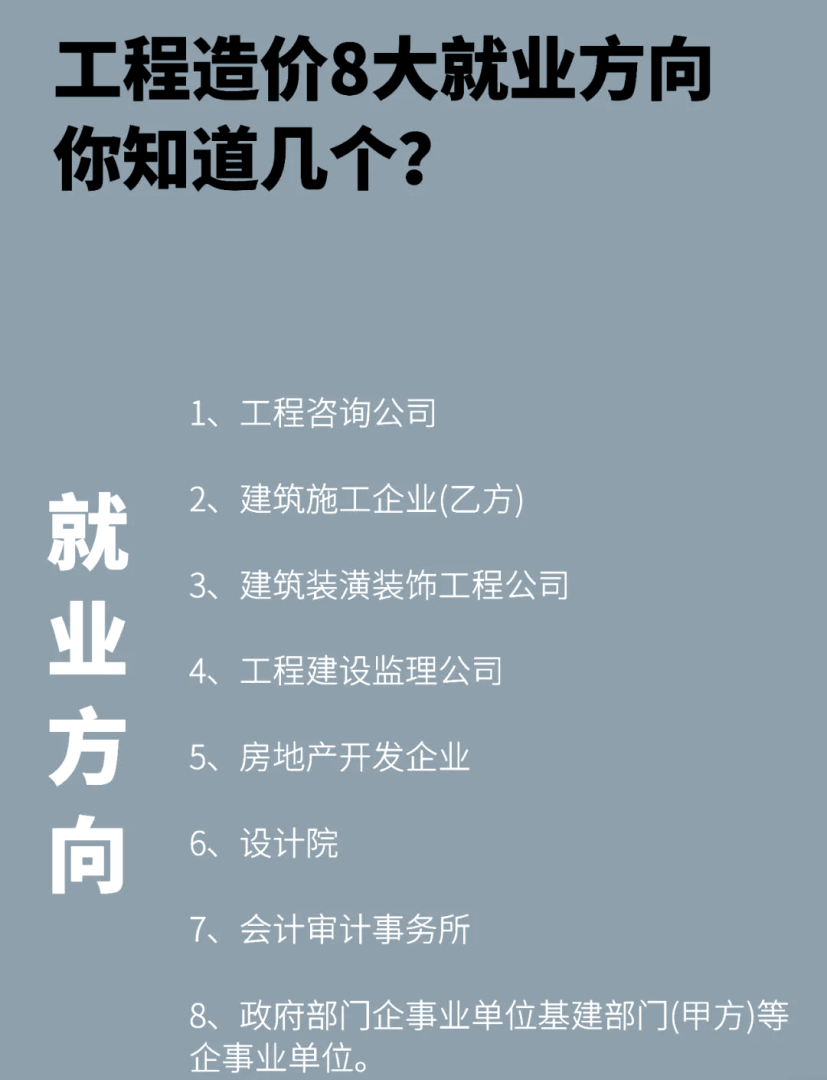 工程造价8大就业方向
你知道几个？

就业方向

1、工程咨询公司

2、建筑施工企业(乙方)

3、建筑装潢装饰工程公司

4、工程建设监理公司

5、房地产开发企业

6、设计院

7、会计审计事务所

8、政府部门企事业单位基建部门(甲方)等企事业单位。